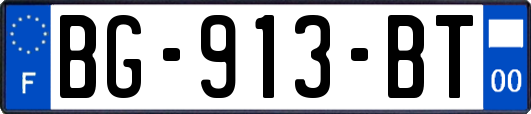 F

BG-913-BT

00